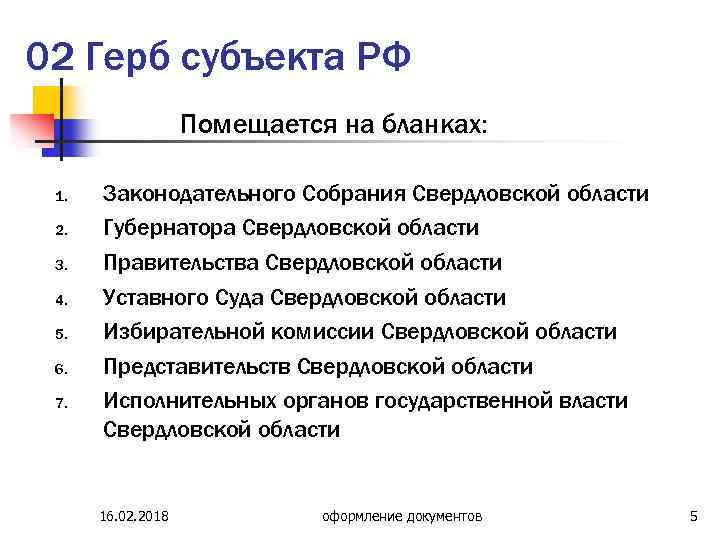 02 Герб субъекта РФ

Помещается на бланках:

1. Законодательного Собрания Свердловской области
2. Губернатора Свердловской области
3. Правительства Свердловской области
4. Уставного Суда Свердловской области
5. Избирательной комиссии Свердловской области
6. Представительств Свердловской области
7. Исполнительных органов государственной власти Свердловской области

16.02.2018 оформление документов 5